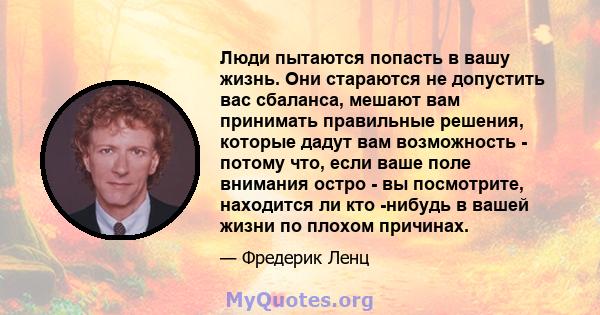 Люди пытаются попасть в вашу жизнь. Они стараются не допустить вас сбаланса, мешают вам принимать правильные решения, которые дадут вам возможность - потому что, если ваше поле внимания остро - вы посмотрите, находится ли кто -нибудь в вашей жизни по плохом причинах.

— Фредерик Ленц

MyQuotes.org